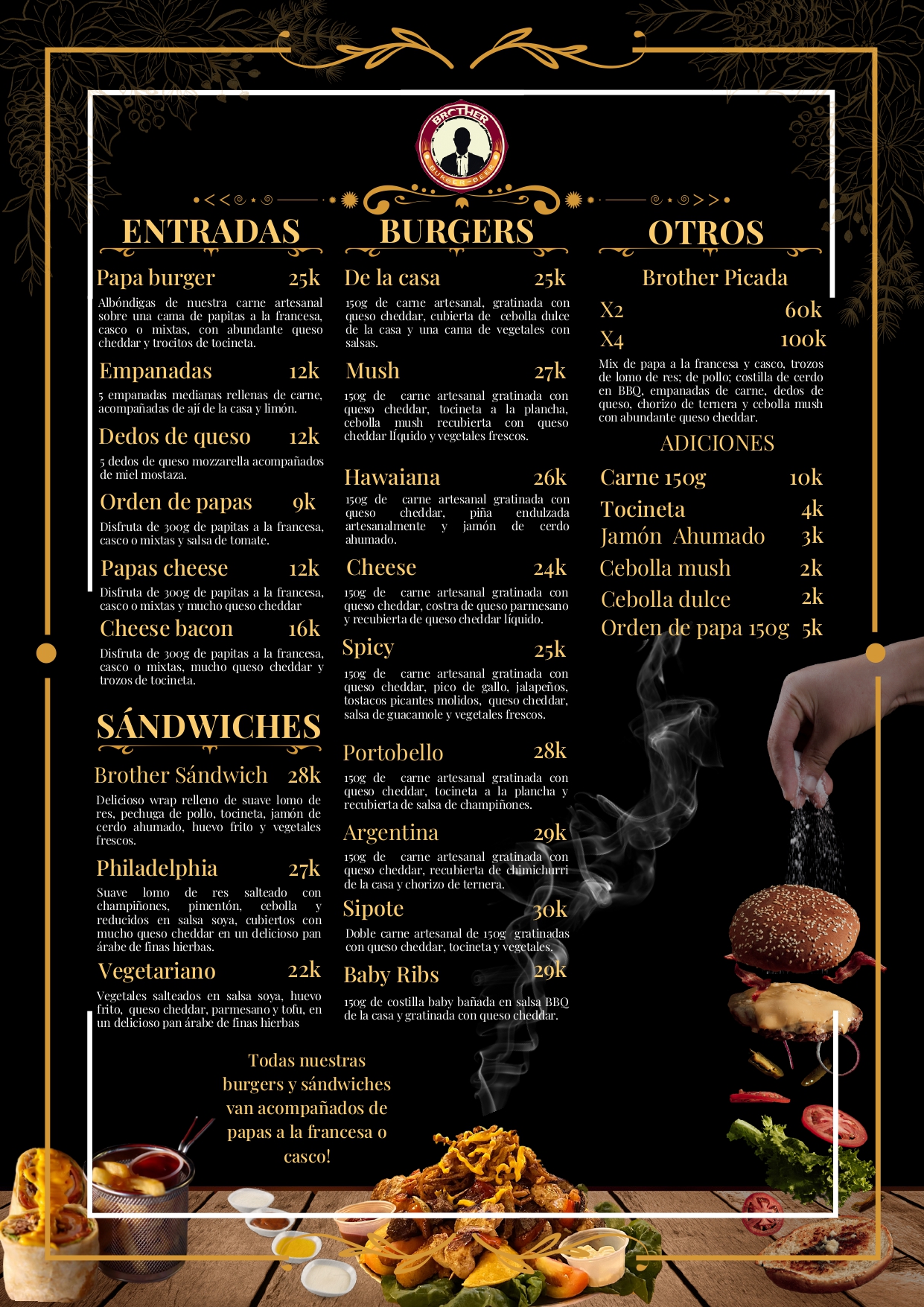 BROTHER
BURGER-BEER

ENTRADAS

Papa burger 25k

Albóndigas de nuestra carne artesanal sobre una cama de papitas a la francesa, casco o mixtas, con abundante queso cheddar y trocitos de tocineta.

Empanadas 12k

5 empanadas medianas rellenas de carne, acompañadas de ají de la casa y limón.

Dedos de queso 12k

5 dedos de queso mozzarella acompañados de miel mostaza.

Orden de papas 9k

Disfruta de 300g de papitas a la francesa, casco o mixtas y salsa de tomate.

Papas cheese 12k

Disfruta de 300g de papitas a la francesa, casco o mixtas y mucho queso cheddar

Cheese bacon 16k

Disfruta de 300g de papitas a la francesa, casco o mixtas, mucho queso cheddar y trozos de tocineta.

SÁNDWICHES

Brother Sándwich 28k

Delicioso wrap relleno de suave lomo de res, pechuga de pollo, tocineta, jamón de cerdo ahumado, huevo frito y vegetales frescos.

Philadelphia 27k

Suave lomo de res salteado con champiñones, pimentón, cebolla y reducidos en salsa soya, cubiertos con mucho queso cheddar en un delicioso pan árabe de finas hierbas.

Vegetariano 22k

Vegetales salteados en salsa soya, huevo frito, queso cheddar, parmesano y tofu, en un delicioso pan árabe de finas hierbas

BURGERS

De la casa 25k

150g de carne artesanal, gratinada con queso cheddar, cubierta de cebolla dulce de la casa y una cama de vegetales con salsas.

Mush 27k

150g de carne artesanal gratinada con queso cheddar, tocineta a la plancha, cebolla mush recubierta con queso cheddar líquido y vegetales frescos.

Hawaiana 26k

150g de carne artesanal gratinada con queso cheddar, piña endulzada artesanalmente y jamón de cerdo ahumado.

Cheese 24k

150g de carne artesanal gratinada con queso cheddar, costra de queso parmesano y recubierta de queso cheddar líquido.

Spicy 25k

150g de carne artesanal gratinada con queso cheddar, pico de gallo, jalapeños, tostacos picantes molidos, queso cheddar, salsa de guacamole y vegetales frescos.

Portobello 28k

150g de carne artesanal gratinada con queso cheddar, tocineta a la plancha y recubierta de salsa de champiñones.

Argentina 29k

150g de carne artesanal gratinada con queso cheddar, recubierta de chimichurri de la casa y chorizo de ternera.

Sipote 30k

Doble carne artesanal de 150g gratinadas con queso cheddar, tocineta y vegetales.

Baby Ribs 29k

150g de costilla baby bañada en salsa BBQ de la casa y gratinada con queso cheddar.

OTROS

Brother Picada

X2 60k
X4 100k

Mix de papa a la francesa y casco, trozos de lomo de res; de pollo; costilla de cerdo en BBQ, empanadas de carne, dedos de queso, chorizo de ternera y cebolla mush con abundante queso cheddar.

ADICIONES

Carne 150g 10k
Tocineta 4k
Jamón Ahumado 3k
Cebolla mush 2k
Cebolla dulce 2k
Orden de papa 150g 5k

Todas nuestras burgers y sándwiches van acompañados de papas a la francesa o casco!